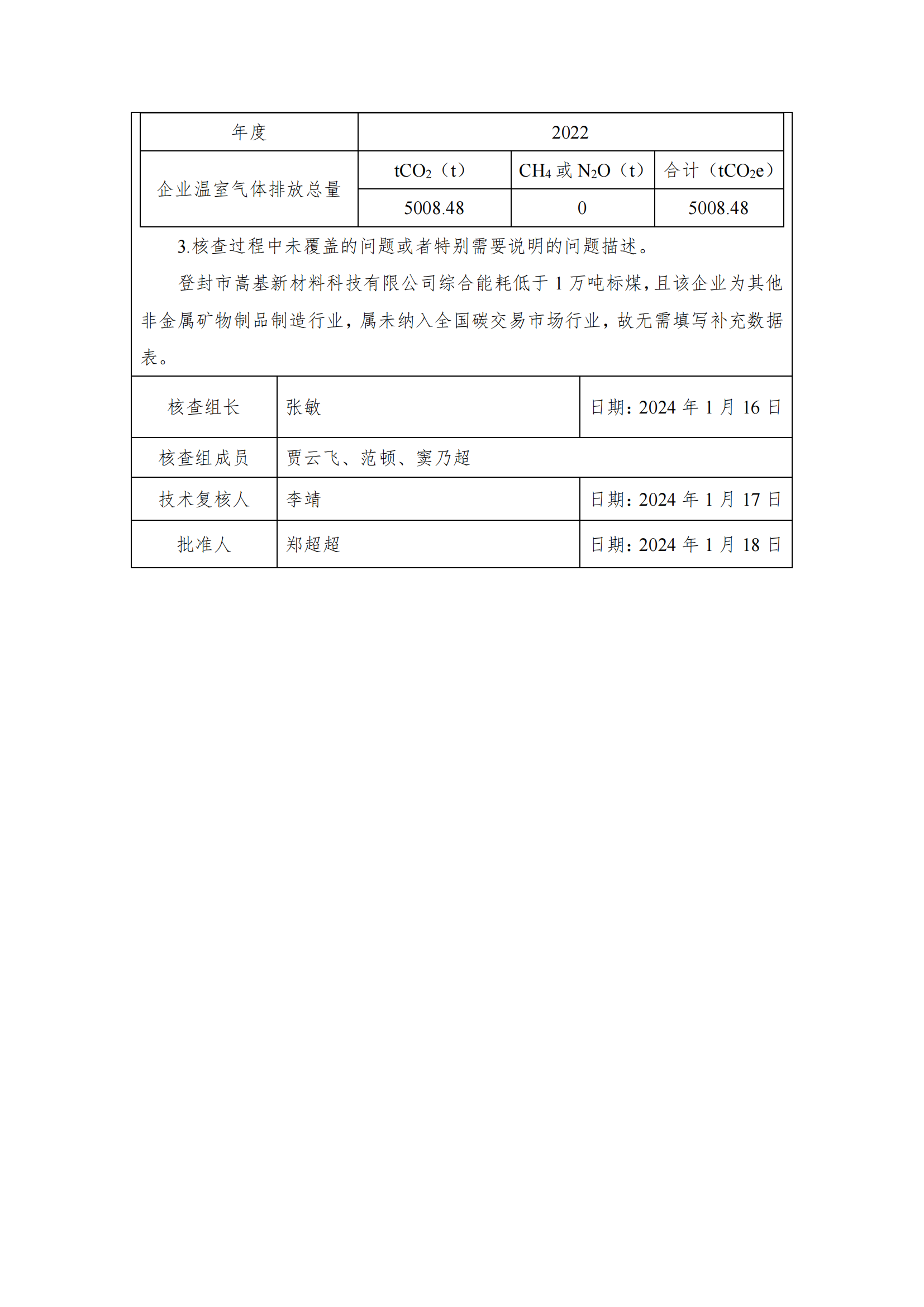 | 年度 | 2022 | | |
|---|---|---|---|
| 企业温室气体排放总量 | $tCO_2$（t） | $CH_4$ 或 $N_2O$（t） | 合计（$tCO_2e$） |
| | 5008.48 | 0 | 5008.48 |

3.核查过程中未覆盖的问题或者特别需要说明的问题描述。

登封市嵩基新材料科技有限公司综合能耗低于 1 万吨标煤，且该企业为其他非金属矿物制品制造行业，属未纳入全国碳交易市场行业，故无需填写补充数据表。

| 核查组长 | 张敏 | 日期：2024 年 1 月 16 日 |
|---|---|---|
| 核查组成员 | 贾云飞、范顿、窦乃超 | |
| 技术复核人 | 李靖 | 日期：2024 年 1 月 17 日 |
| 批准人 | 郑超超 | 日期：2024 年 1 月 18 日 |